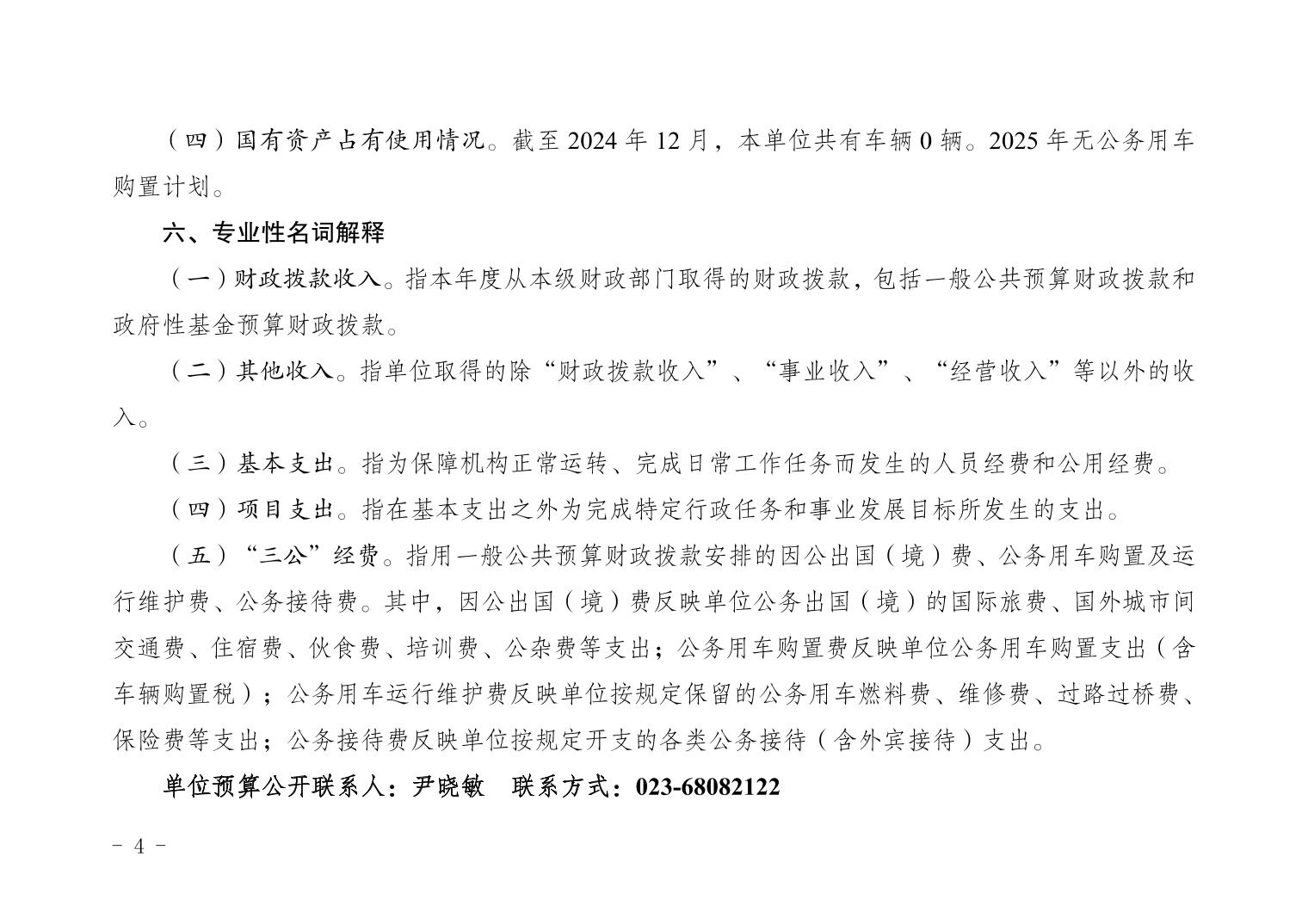 （四）国有资产占有使用情况。截至 2024 年 12 月，本单位共有车辆 0 辆。2025 年无公务用车购置计划。

六、专业性名词解释

（一）财政拨款收入。指本年度从本级财政部门取得的财政拨款，包括一般公共预算财政拨款和政府性基金预算财政拨款。

（二）其他收入。指单位取得的除“财政拨款收入”、“事业收入”、“经营收入”等以外的收入。

（三）基本支出。指为保障机构正常运转、完成日常工作任务而发生的人员经费和公用经费。

（四）项目支出。指在基本支出之外为完成特定行政任务和事业发展目标所发生的支出。

（五）“三公”经费。指用一般公共预算财政拨款安排的因公出国（境）费、公务用车购置及运行维护费、公务接待费。其中，因公出国（境）费反映单位公务出国（境）的国际旅费、国外城市间交通费、住宿费、伙食费、培训费、公杂费等支出；公务用车购置费反映单位公务用车购置支出（含车辆购置税）；公务用车运行维护费反映单位按规定保留的公务用车燃料费、维修费、过路过桥费、保险费等支出；公务接待费反映单位按规定开支的各类公务接待（含外宾接待）支出。

单位预算公开联系人：尹晓敏　联系方式：023-68082122

- 4 -